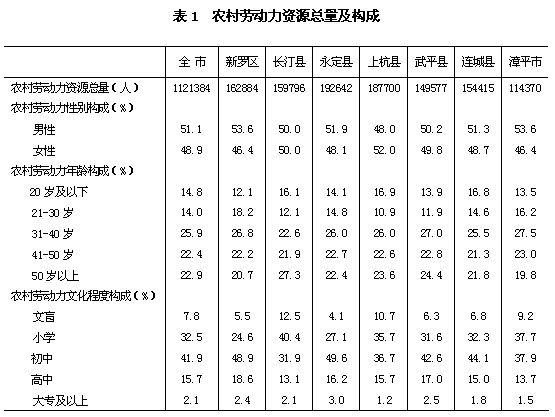 表 1　农村劳动力资源总量及构成

| | 全 市 | 新罗区 | 长汀县 | 永定县 | 上杭县 | 武平县 | 连城县 | 漳平市 |
|---|---|---|---|---|---|---|---|---|
| 农村劳动力资源总量（人） | 1121384 | 162884 | 159796 | 192642 | 187700 | 149577 | 154415 | 114370 |
| 农村劳动力性别构成（%） | | | | | | | | |
| 男性 | 51.1 | 53.6 | 50.0 | 51.9 | 48.0 | 50.2 | 51.3 | 53.6 |
| 女性 | 48.9 | 46.4 | 50.0 | 48.1 | 52.0 | 49.8 | 48.7 | 46.4 |
| 农村劳动力年龄构成（%） | | | | | | | | |
| 20 岁及以下 | 14.8 | 12.1 | 16.1 | 14.1 | 16.9 | 13.9 | 16.8 | 13.5 |
| 21-30 岁 | 14.0 | 18.2 | 12.1 | 14.8 | 10.9 | 11.9 | 14.6 | 16.2 |
| 31-40 岁 | 25.9 | 26.8 | 22.6 | 26.0 | 26.0 | 27.0 | 25.5 | 27.5 |
| 41-50 岁 | 22.4 | 22.2 | 21.9 | 22.7 | 22.6 | 22.8 | 21.3 | 23.0 |
| 50 岁以上 | 22.9 | 20.7 | 27.3 | 22.4 | 23.6 | 24.4 | 21.8 | 19.8 |
| 农村劳动力文化程度构成（%） | | | | | | | | |
| 文盲 | 7.8 | 5.5 | 12.5 | 4.1 | 10.7 | 6.3 | 6.8 | 9.2 |
| 小学 | 32.5 | 24.6 | 40.4 | 27.1 | 35.7 | 31.6 | 32.3 | 37.7 |
| 初中 | 41.9 | 48.9 | 31.9 | 49.6 | 36.7 | 42.6 | 44.1 | 37.9 |
| 高中 | 15.7 | 18.6 | 13.1 | 16.2 | 15.7 | 17.0 | 15.0 | 13.7 |
| 大专及以上 | 2.1 | 2.4 | 2.1 | 3.0 | 1.2 | 2.5 | 1.8 | 1.5 |